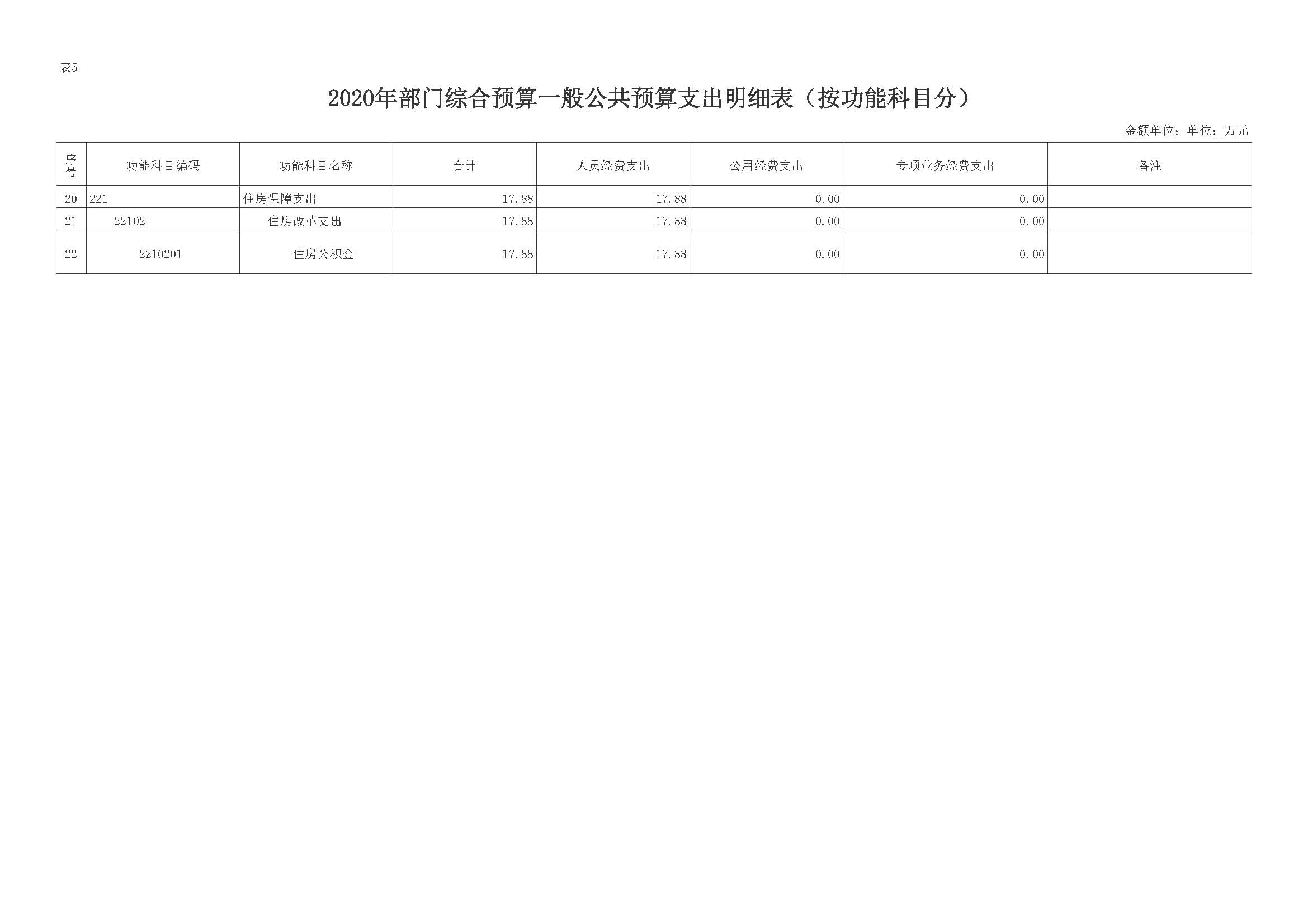 表5

2020年部门综合预算一般公共预算支出明细表（按功能科目分）

金额单位：单位：万元

| 序号 | 功能科目编码 | 功能科目名称 | 合计 | 人员经费支出 | 公用经费支出 | 专项业务经费支出 | 备注 |
|---|---|---|---|---|---|---|---|
| 20 | 221 | 住房保障支出 | 17.88 | 17.88 | 0.00 | 0.00 | |
| 21 | 22102 | 住房改革支出 | 17.88 | 17.88 | 0.00 | 0.00 | |
| 22 | 2210201 | 住房公积金 | 17.88 | 17.88 | 0.00 | 0.00 | |